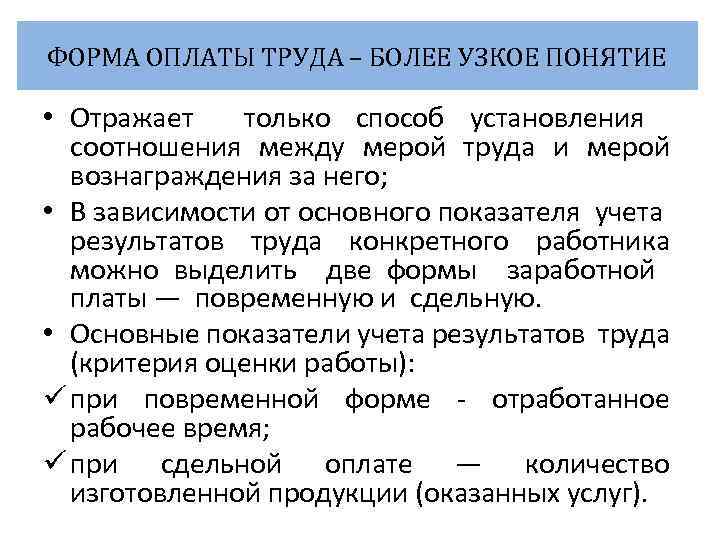 ФОРМА ОПЛАТЫ ТРУДА – БОЛЕЕ УЗКОЕ ПОНЯТИЕ

• Отражает только способ установления соотношения между мерой труда и мерой вознаграждения за него;

• В зависимости от основного показателя учета результатов труда конкретного работника можно выделить две формы заработной платы — повременную и сдельную.

• Основные показатели учета результатов труда (критерия оценки работы):

✓ при повременной форме - отработанное рабочее время;

✓ при сдельной оплате — количество изготовленной продукции (оказанных услуг).